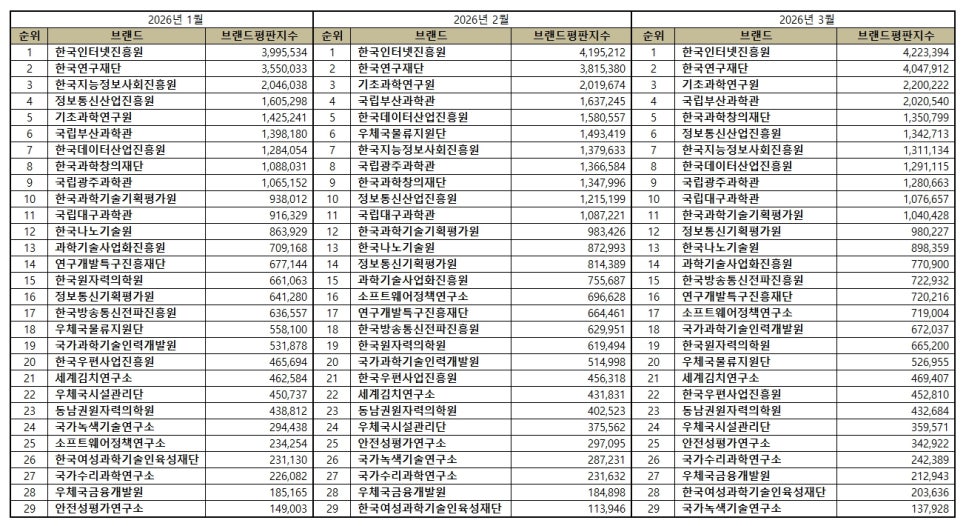 2026년 1월

| 순위 | 브랜드 | 브랜드평판지수 |
|---|---|---|
| 1 | 한국인터넷진흥원 | 3,995,534 |
| 2 | 한국연구재단 | 3,550,033 |
| 3 | 한국지능정보사회진흥원 | 2,046,038 |
| 4 | 정보통신산업진흥원 | 1,605,298 |
| 5 | 기초과학연구원 | 1,425,241 |
| 6 | 국립부산과학관 | 1,398,180 |
| 7 | 한국데이터산업진흥원 | 1,284,054 |
| 8 | 한국과학창의재단 | 1,088,031 |
| 9 | 국립광주과학관 | 1,065,152 |
| 10 | 한국과학기술기획평가원 | 938,012 |
| 11 | 국립대구과학관 | 916,329 |
| 12 | 한국나노기술원 | 863,929 |
| 13 | 과학기술사업화진흥원 | 709,168 |
| 14 | 연구개발특구진흥재단 | 677,144 |
| 15 | 한국원자력의학원 | 661,063 |
| 16 | 정보통신기획평가원 | 641,280 |
| 17 | 한국방송통신전파진흥원 | 636,557 |
| 18 | 우체국물류지원단 | 558,100 |
| 19 | 국가과학기술인력개발원 | 531,878 |
| 20 | 한국우편사업진흥원 | 465,694 |
| 21 | 세계김치연구소 | 462,584 |
| 22 | 우체국시설관리단 | 450,737 |
| 23 | 동남권원자력의학원 | 438,812 |
| 24 | 국가녹색기술연구소 | 294,438 |
| 25 | 소프트웨어정책연구소 | 234,254 |
| 26 | 한국여성과학기술인육성재단 | 231,130 |
| 27 | 국가수리과학연구소 | 226,082 |
| 28 | 우체국금융개발원 | 185,165 |
| 29 | 안전성평가연구소 | 149,003 |

2026년 2월

| 순위 | 브랜드 | 브랜드평판지수 |
|---|---|---|
| 1 | 한국인터넷진흥원 | 4,195,212 |
| 2 | 한국연구재단 | 3,815,380 |
| 3 | 기초과학연구원 | 2,019,674 |
| 4 | 국립부산과학관 | 1,637,245 |
| 5 | 한국데이터산업진흥원 | 1,580,557 |
| 6 | 우체국물류지원단 | 1,493,419 |
| 7 | 한국지능정보사회진흥원 | 1,379,633 |
| 8 | 국립광주과학관 | 1,366,584 |
| 9 | 한국과학창의재단 | 1,347,996 |
| 10 | 정보통신산업진흥원 | 1,215,199 |
| 11 | 국립대구과학관 | 1,087,221 |
| 12 | 한국과학기술기획평가원 | 983,426 |
| 13 | 한국나노기술원 | 872,993 |
| 14 | 정보통신기획평가원 | 814,389 |
| 15 | 과학기술사업화진흥원 | 755,687 |
| 16 | 소프트웨어정책연구소 | 696,628 |
| 17 | 연구개발특구진흥재단 | 664,461 |
| 18 | 한국방송통신전파진흥원 | 629,951 |
| 19 | 한국원자력의학원 | 619,494 |
| 20 | 국가과학기술인력개발원 | 514,998 |
| 21 | 한국우편사업진흥원 | 456,318 |
| 22 | 세계김치연구소 | 431,831 |
| 23 | 동남권원자력의학원 | 402,523 |
| 24 | 우체국시설관리단 | 375,562 |
| 25 | 안전성평가연구소 | 297,095 |
| 26 | 국가녹색기술연구소 | 287,231 |
| 27 | 국가수리과학연구소 | 231,632 |
| 28 | 우체국금융개발원 | 184,898 |
| 29 | 한국여성과학기술인육성재단 | 113,946 |

2026년 3월

| 순위 | 브랜드 | 브랜드평판지수 |
|---|---|---|
| 1 | 한국인터넷진흥원 | 4,223,394 |
| 2 | 한국연구재단 | 4,047,912 |
| 3 | 기초과학연구원 | 2,200,222 |
| 4 | 국립부산과학관 | 2,020,540 |
| 5 | 한국과학창의재단 | 1,350,799 |
| 6 | 정보통신산업진흥원 | 1,342,713 |
| 7 | 한국지능정보사회진흥원 | 1,311,134 |
| 8 | 한국데이터산업진흥원 | 1,291,115 |
| 9 | 국립광주과학관 | 1,280,663 |
| 10 | 국립대구과학관 | 1,076,657 |
| 11 | 한국과학기술기획평가원 | 1,040,428 |
| 12 | 정보통신기획평가원 | 980,227 |
| 13 | 한국나노기술원 | 898,359 |
| 14 | 과학기술사업화진흥원 | 770,900 |
| 15 | 한국방송통신전파진흥원 | 722,932 |
| 16 | 연구개발특구진흥재단 | 720,216 |
| 17 | 소프트웨어정책연구소 | 719,004 |
| 18 | 국가과학기술인력개발원 | 672,037 |
| 19 | 한국원자력의학원 | 665,200 |
| 20 | 우체국물류지원단 | 526,955 |
| 21 | 세계김치연구소 | 469,407 |
| 22 | 한국우편사업진흥원 | 452,810 |
| 23 | 동남권원자력의학원 | 432,684 |
| 24 | 우체국시설관리단 | 359,571 |
| 25 | 안전성평가연구소 | 342,922 |
| 26 | 국가수리과학연구소 | 242,389 |
| 27 | 우체국금융개발원 | 212,943 |
| 28 | 한국여성과학기술인육성재단 | 203,636 |
| 29 | 국가녹색기술연구소 | 137,928 |